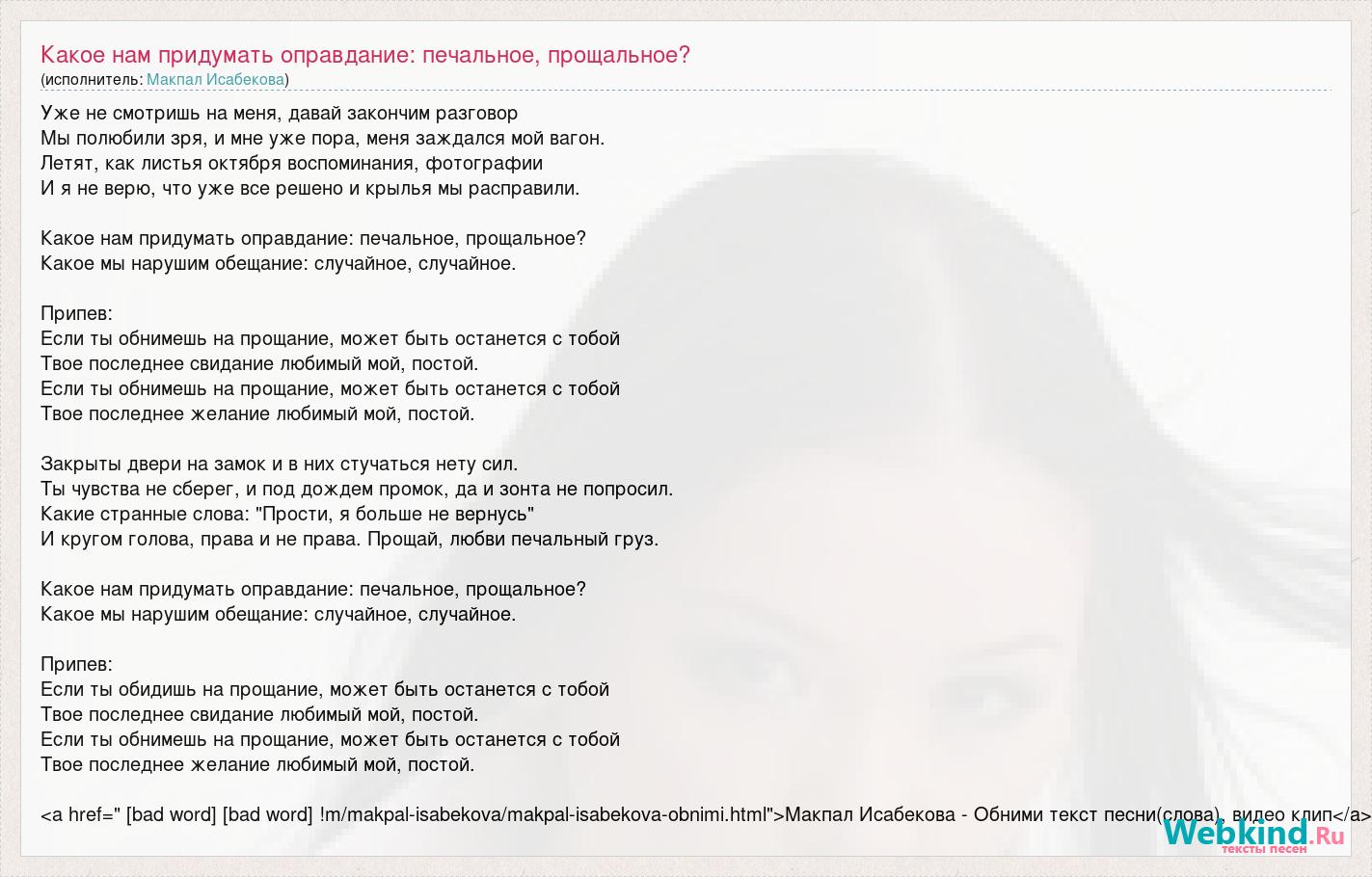 Какое нам придумать оправдание: печальное, прощальное?
(исполнитель: Макпал Исабекова)

Уже не смотришь на меня, давай закончим разговор
Мы полюбили зря, и мне уже пора, меня заждался мой вагон.
Летят, как листья октября воспоминания, фотографии
И я не верю, что уже все решено и крылья мы расправили.

Какое нам придумать оправдание: печальное, прощальное?
Какое мы нарушим обещание: случайное, случайное.

Припев:
Если ты обнимешь на прощание, может быть останется с тобой
Твое последнее свидание любимый мой, постой.
Если ты обнимешь на прощание, может быть останется с тобой
Твое последнее желание любимый мой, постой.

Закрыты двери на замок и в них стучаться нету сил.
Ты чувства не сберег, и под дождем промок, да и зонта не попросил.
Какие странные слова: "Прости, я больше не вернусь"
И кругом голова, права и не права. Прощай, любви печальный груз.

Какое нам придумать оправдание: печальное, прощальное?
Какое мы нарушим обещание: случайное, случайное.

Припев:
Если ты обидишь на прощание, может быть останется с тобой
Твое последнее свидание любимый мой, постой.
Если ты обнимешь на прощание, может быть останется с тобой
Твое последнее желание любимый мой, постой.

<a href=" [bad word] [bad word] !m/makpal-isabekova/makpal-isabekova-obnimi.html">Макпал Исабекова - Обними текст песни(слова), видео клип</a>

Webkind.Ru
тексты песен